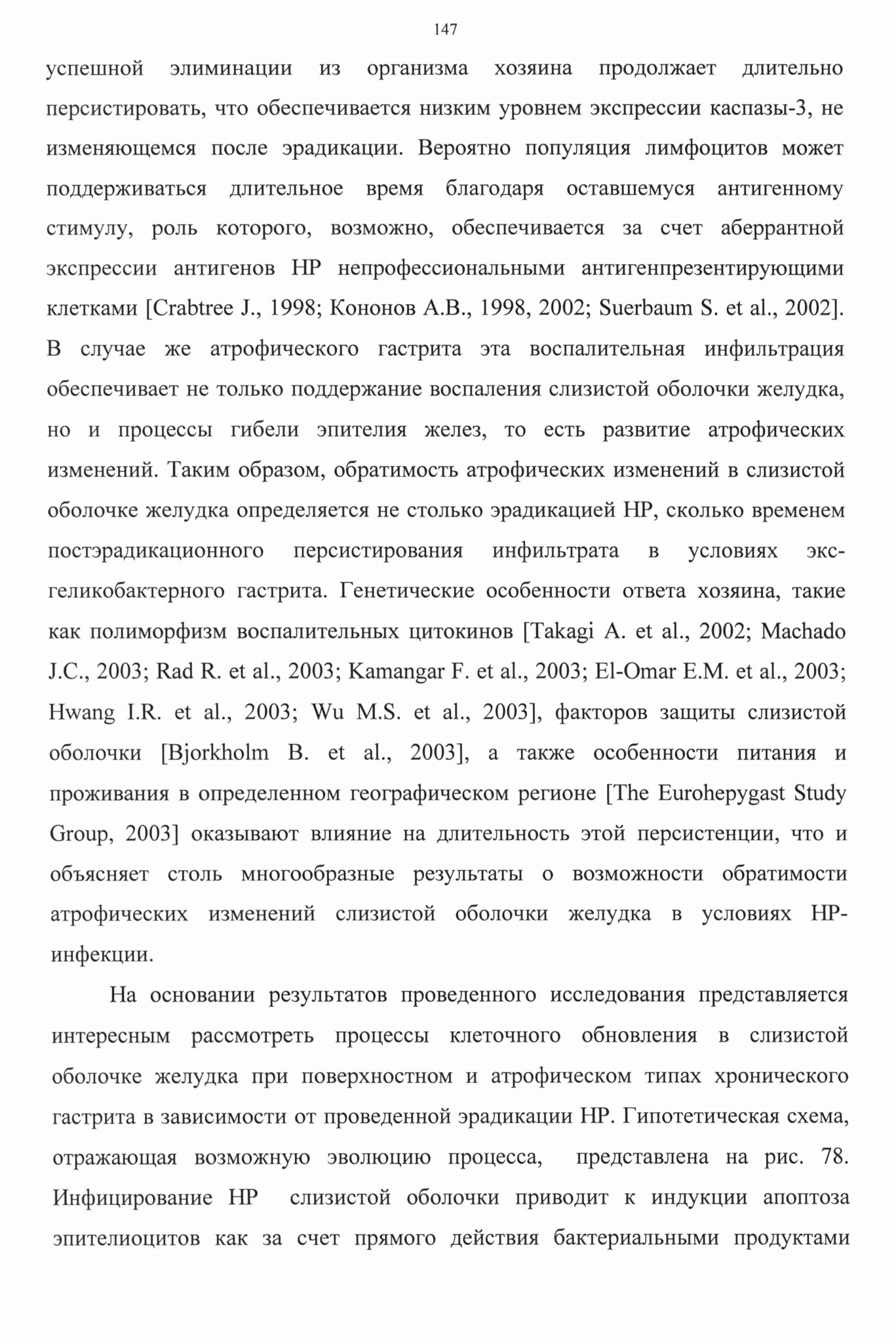 147

успешной элиминации из организма хозяина продолжает длительно персистировать, что обеспечивается низким уровнем экспрессии каспазы-3, не изменяющемся после эрадикации. Вероятно популяция лимфоцитов может поддерживаться длительное время благодаря оставшемуся антигенному стимулу, роль которого, возможно, обеспечивается за счет аберрантной экспрессии антигенов НР непрофессиональными антигенпрезентирующими клетками [Crabtree J., 1998; Кононов А.В., 1998, 2002; Suerbaum S. et al., 2002]. В случае же атрофического гастрита эта воспалительная инфильтрация обеспечивает не только поддержание воспаления слизистой оболочки желудка, но и процессы гибели эпителия желез, то есть развитие атрофических изменений. Таким образом, обратимость атрофических изменений в слизистой оболочке желудка определяется не столько эрадикацией НР, сколько временем постэрадикационного персистирования инфильтрата в условиях экс-геликобактерного гастрита. Генетические особенности ответа хозяина, такие как полиморфизм воспалительных цитокинов [Takagi A. et al., 2002; Machado J.C., 2003; Rad R. et al., 2003; Kamangar F. et al., 2003; El-Omar E.M. et al., 2003; Hwang I.R. et al., 2003; Wu M.S. et al., 2003], факторов защиты слизистой оболочки [Bjorkholm B. et al., 2003], а также особенности питания и проживания в определенном географическом регионе [The Eurohepygast Study Group, 2003] оказывают влияние на длительность этой персистенции, что и объясняет столь многообразные результаты о возможности обратимости атрофических изменений слизистой оболочки желудка в условиях НР-инфекции.

На основании результатов проведенного исследования представляется интересным рассмотреть процессы клеточного обновления в слизистой оболочке желудка при поверхностном и атрофическом типах хронического гастрита в зависимости от проведенной эрадикации НР. Гипотетическая схема, отражающая возможную эволюцию процесса, представлена на рис. 78. Инфицирование НР слизистой оболочки приводит к индукции апоптоза эпителиоцитов как за счет прямого действия бактериальными продуктами